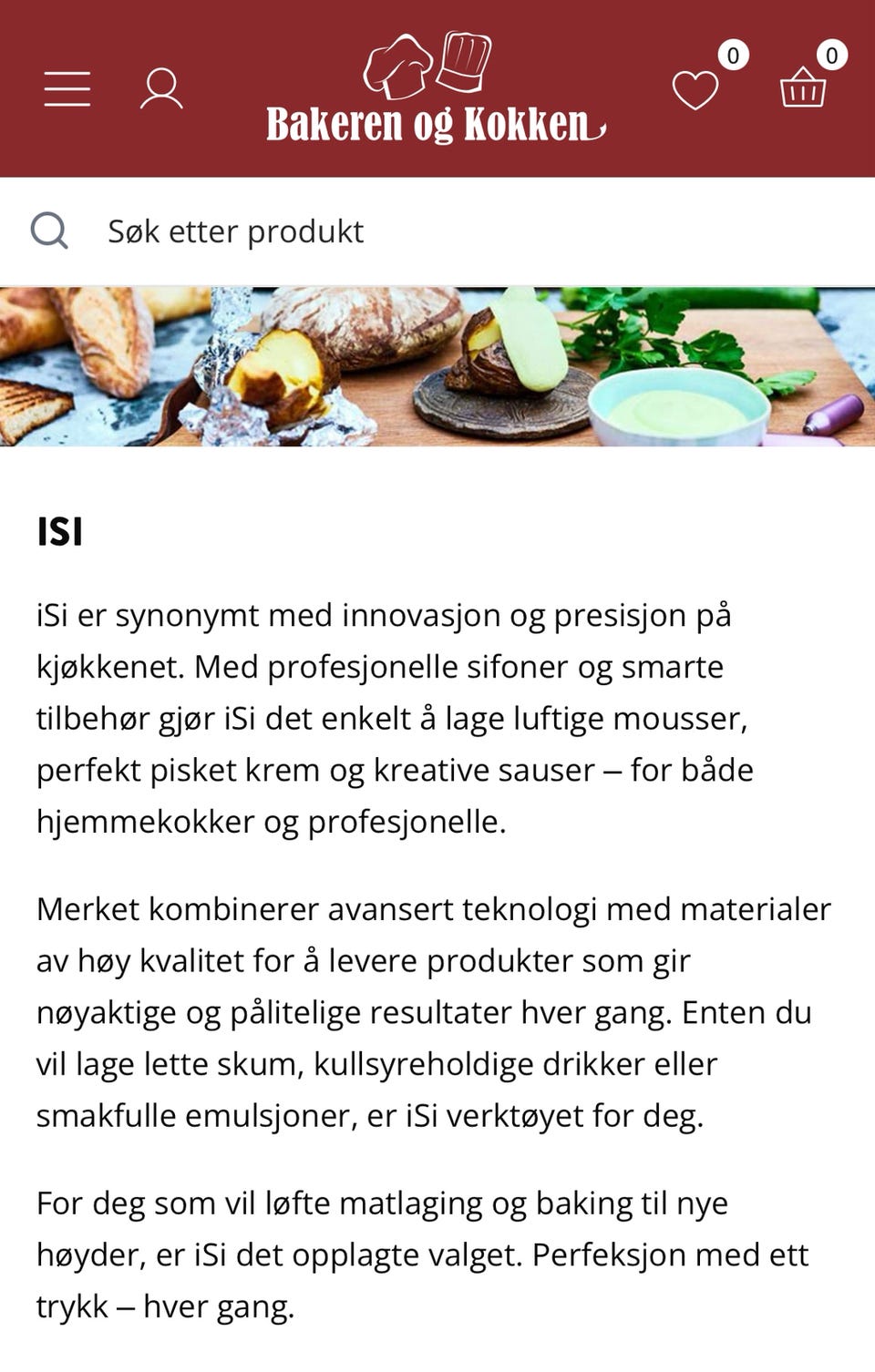 Bakeren og Kokken

0

0

Søk etter produkt

ISI

iSi er synonymt med innovasjon og presisjon på kjøkkenet. Med profesjonelle sifoner og smarte tilbehør gjør iSi det enkelt å lage luftige mousser, perfekt pisket krem og kreative sauser – for både hjemmekokker og profesjonelle.

Merket kombinerer avansert teknologi med materialer av høy kvalitet for å levere produkter som gir nøyaktige og pålitelige resultater hver gang. Enten du vil lage lette skum, kullsyreholdige drikker eller smakfulle emulsjoner, er iSi verktøyet for deg.

For deg som vil løfte matlaging og baking til nye høyder, er iSi det opplagte valget. Perfeksjon med ett trykk – hver gang.